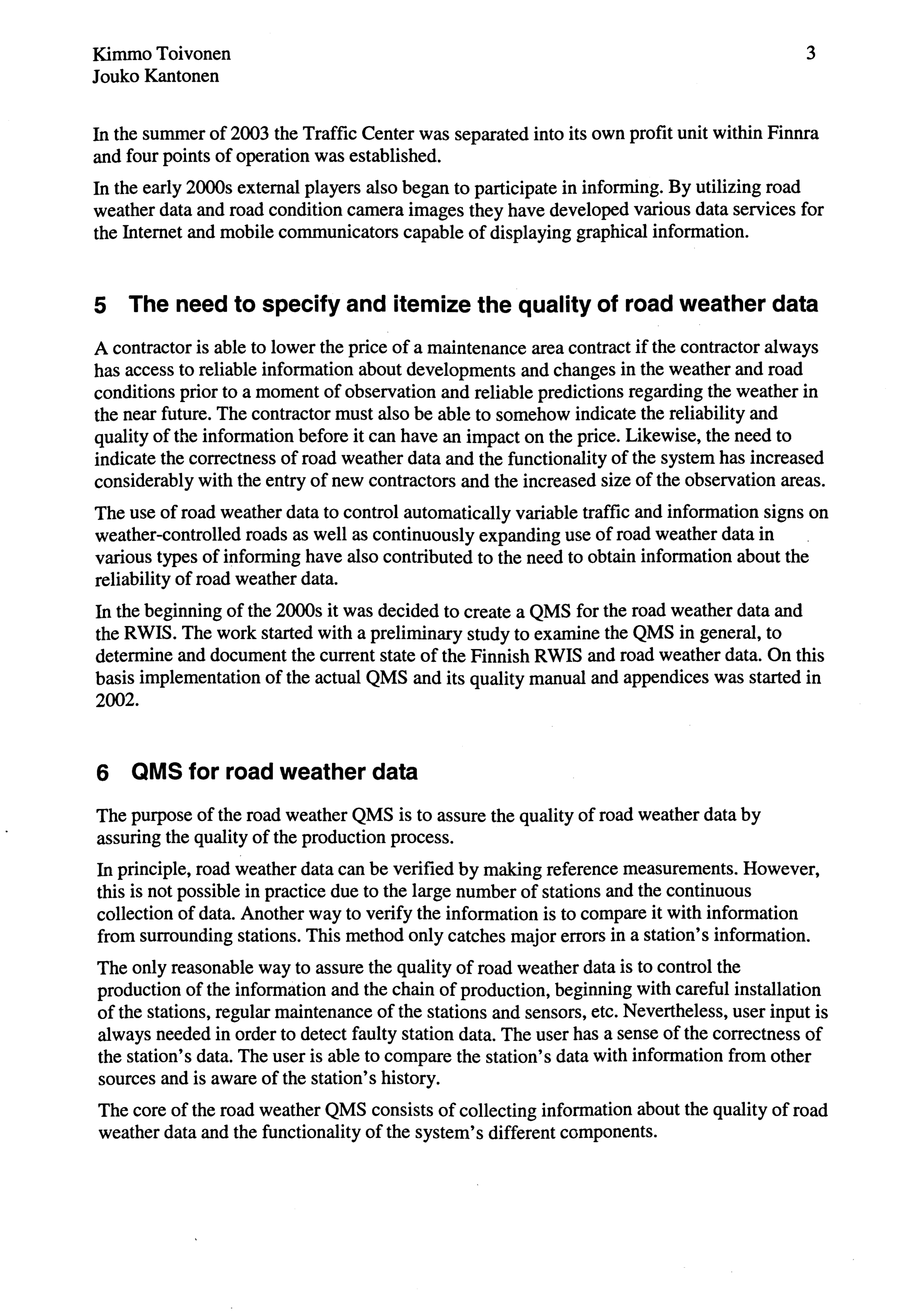 Kimmo Toivonen
Jouko Kantonen

3

In the summer of 2003 the Traffic Center was separated into its own profit unit within Finnra and four points of operation was established.

In the early 2000s external players also began to participate in informing. By utilizing road weather data and road condition camera images they have developed various data services for the Internet and mobile communicators capable of displaying graphical information.

5 The need to specify and itemize the quality of road weather data

A contractor is able to lower the price of a maintenance area contract if the contractor always has access to reliable information about developments and changes in the weather and road conditions prior to a moment of observation and reliable predictions regarding the weather in the near future. The contractor must also be able to somehow indicate the reliability and quality of the information before it can have an impact on the price. Likewise, the need to indicate the correctness of road weather data and the functionality of the system has increased considerably with the entry of new contractors and the increased size of the observation areas.

The use of road weather data to control automatically variable traffic and information signs on weather-controlled roads as well as continuously expanding use of road weather data in various types of informing have also contributed to the need to obtain information about the reliability of road weather data.

In the beginning of the 2000s it was decided to create a QMS for the road weather data and the RWIS. The work started with a preliminary study to examine the QMS in general, to determine and document the current state of the Finnish RWIS and road weather data. On this basis implementation of the actual QMS and its quality manual and appendices was started in 2002.

6 QMS for road weather data

The purpose of the road weather QMS is to assure the quality of road weather data by assuring the quality of the production process.

In principle, road weather data can be verified by making reference measurements. However, this is not possible in practice due to the large number of stations and the continuous collection of data. Another way to verify the information is to compare it with information from surrounding stations. This method only catches major errors in a station's information.

The only reasonable way to assure the quality of road weather data is to control the production of the information and the chain of production, beginning with careful installation of the stations, regular maintenance of the stations and sensors, etc. Nevertheless, user input is always needed in order to detect faulty station data. The user has a sense of the correctness of the station's data. The user is able to compare the station's data with information from other sources and is aware of the station's history.

The core of the road weather QMS consists of collecting information about the quality of road weather data and the functionality of the system's different components.